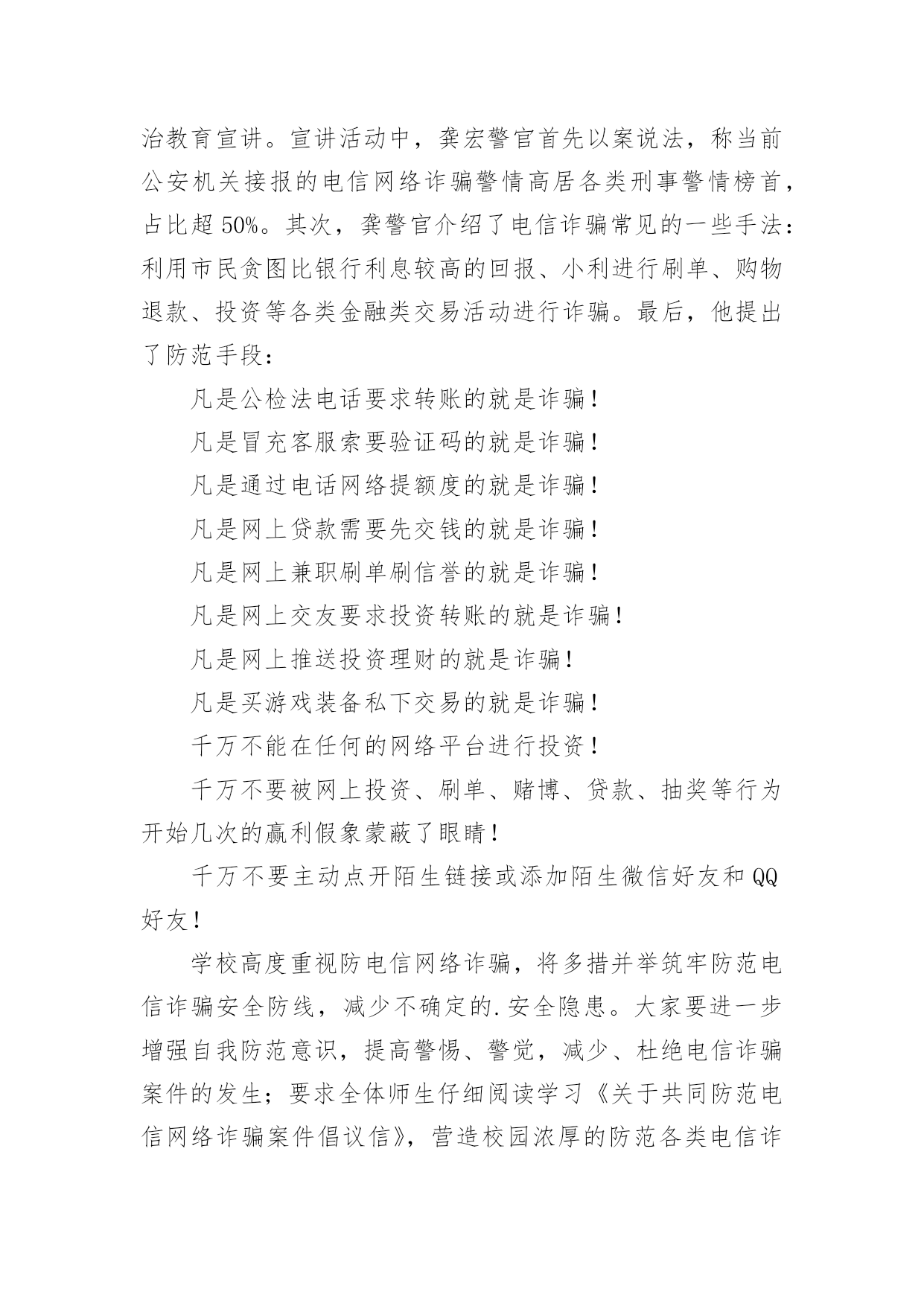 治教育宣讲。宣讲活动中，龚宏警官首先以案说法，称当前公安机关接报的电信网络诈骗警情高居各类刑事警情榜首，占比超50%。其次，龚警官介绍了电信诈骗常见的一些手法：利用市民贪图比银行利息较高的回报、小利进行刷单、购物退款、投资等各类金融类交易活动进行诈骗。最后，他提出了防范手段：

凡是公检法电话要求转账的就是诈骗！

凡是冒充客服索要验证码的就是诈骗！

凡是通过电话网络提额度的就是诈骗！

凡是网上贷款需要先交钱的就是诈骗！

凡是网上兼职刷单刷信誉的就是诈骗！

凡是网上交友要求投资转账的就是诈骗！

凡是网上推送投资理财的就是诈骗！

凡是买游戏装备私下交易的就是诈骗！

千万不能在任何的网络平台进行投资！

千万不要被网上投资、刷单、赌博、贷款、抽奖等行为开始几次的赢利假象蒙蔽了眼睛！

千万不要主动点开陌生链接或添加陌生微信好友和QQ好友！

学校高度重视防电信网络诈骗，将多措并举筑牢防范电信诈骗安全防线，减少不确定的.安全隐患。大家要进一步增强自我防范意识，提高警惕、警觉，减少、杜绝电信诈骗案件的发生；要求全体师生仔细阅读学习《关于共同防范电信网络诈骗案件倡议信》，营造校园浓厚的防范各类电信诈